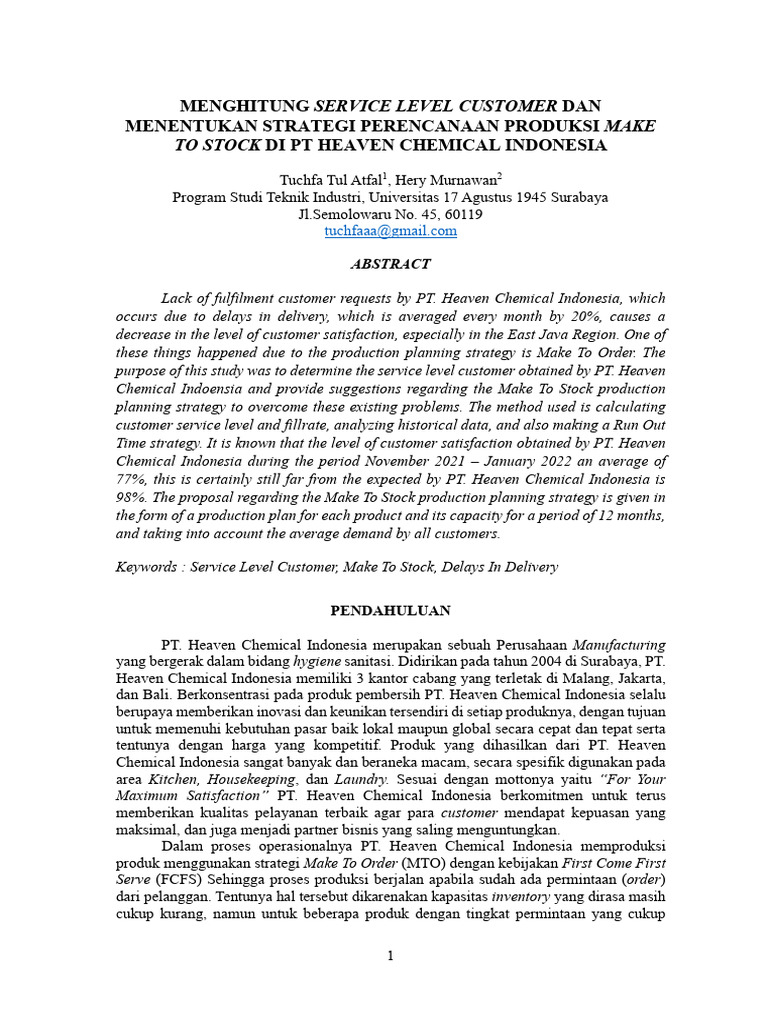 MENGHITUNG SERVICE LEVEL CUSTOMER DAN MENENTUKAN STRATEGI PERENCANAAN PRODUKSI MAKE TO STOCK DI PT HEAVEN CHEMICAL INDONESIA

Tuchfa Tul Atfal$^1$, Hery Murnawan$^2$
Program Studi Teknik Industri, Universitas 17 Agustus 1945 Surabaya
Jl.Semolowaru No. 45, 60119
tuchfaaa@gmail.com

ABSTRACT

Lack of fulfilment customer requests by PT. Heaven Chemical Indonesia, which occurs due to delays in delivery, which is averaged every month by 20%, causes a decrease in the level of customer satisfaction, especially in the East Java Region. One of these things happened due to the production planning strategy is Make To Order. The purpose of this study was to determine the service level customer obtained by PT. Heaven Chemical Indoensia and provide suggestions regarding the Make To Stock production planning strategy to overcome these existing problems. The method used is calculating customer service level and fillrate, analyzing historical data, and also making a Run Out Time strategy. It is known that the level of customer satisfaction obtained by PT. Heaven Chemical Indonesia during the period November 2021 – January 2022 an average of 77%, this is certainly still far from the expected by PT. Heaven Chemical Indonesia is 98%. The proposal regarding the Make To Stock production planning strategy is given in the form of a production plan for each product and its capacity for a period of 12 months, and taking into account the average demand by all customers.

Keywords : Service Level Customer, Make To Stock, Delays In Delivery

PENDAHULUAN

PT. Heaven Chemical Indonesia merupakan sebuah Perusahaan Manufacturing yang bergerak dalam bidang hygiene sanitasi. Didirikan pada tahun 2004 di Surabaya, PT. Heaven Chemical Indonesia memiliki 3 kantor cabang yang terletak di Malang, Jakarta, dan Bali. Berkonsentrasi pada produk pembersih PT. Heaven Chemical Indonesia selalu berupaya memberikan inovasi dan keunikan tersendiri di setiap produknya, dengan tujuan untuk memenuhi kebutuhan pasar baik lokal maupun global secara cepat dan tepat serta tentunya dengan harga yang kompetitif. Produk yang dihasilkan dari PT. Heaven Chemical Indonesia sangat banyak dan beraneka macam, secara spesifik digunakan pada area Kitchen, Housekeeping, dan Laundry. Sesuai dengan mottonya yaitu "For Your Maximum Satisfaction" PT. Heaven Chemical Indonesia berkomitmen untuk terus memberikan kualitas pelayanan terbaik agar para customer mendapat kepuasan yang maksimal, dan juga menjadi partner bisnis yang saling menguntungkan.

Dalam proses operasionalnya PT. Heaven Chemical Indonesia memproduksi produk menggunakan strategi Make To Order (MTO) dengan kebijakan First Come First Serve (FCFS) Sehingga proses produksi berjalan apabila sudah ada permintaan (order) dari pelanggan. Tentunya hal tersebut dikarenakan kapasitas inventory yang dirasa masih cukup kurang, namun untuk beberapa produk dengan tingkat permintaan yang cukup

1